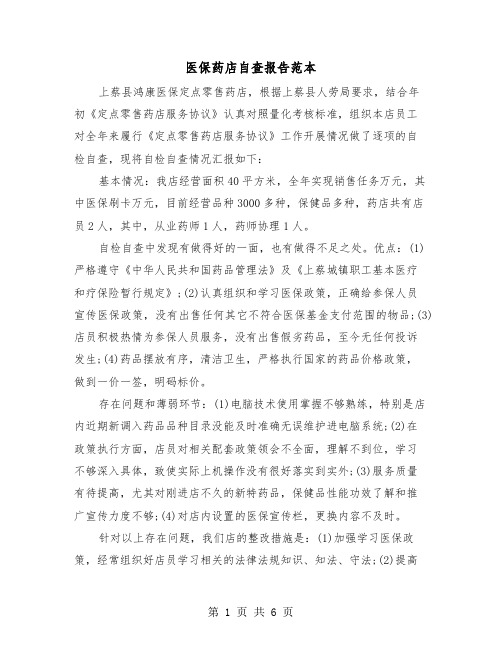 医保药店自查报告范本

上蔡县鸿康医保定点零售药店，根据上蔡县人劳局要求，结合年初《定点零售药店服务协议》认真对照量化考核标准，组织本店员工对全年来履行《定点零售药店服务协议》工作开展情况做了逐项的自检自查，现将自检自查情况汇报如下：

基本情况：我店经营面积40平方米，全年实现销售任务万元，其中医保刷卡万元，目前经营品种3000多种，保健品多种，药店共有店员2人，其中，从业药师1人，药师协理1人。

自检自查中发现有做得好的一面，也有做得不足之处。优点：(1)严格遵守《中华人民共和国药品管理法》及《上蔡城镇职工基本医疗和疗保险暂行规定》；(2)认真组织和学习医保政策，正确给参保人员宣传医保政策，没有出售任何其它不符合医保基金支付范围的物品；(3)店员积极热情为参保人员服务，没有出售假劣药品，至今无任何投诉发生；(4)药品摆放有序，清洁卫生，严格执行国家的药品价格政策，做到一价一签，明码标价。

存在问题和薄弱环节：(1)电脑技术使用掌握不够熟练，特别是店内近期新调入药品品种目录没能及时准确无误维护进电脑系统；(2)在政策执行方面，店员对相关配套政策领会不全面，理解不到位，学习不够深入具体，致使实际上机操作没有很好落实到实处；(3)服务质量有待提高，尤其对刚进店不久的新特药品，保健品性能功效了解和推广宣传力度不够；(4)对店内设置的医保宣传栏，更换内容不及时。

针对以上存在问题，我们店的整改措施是：(1)加强学习医保政策，经常组织好店员学习相关的法律法规知识、知法、守法；(2)提高

第 1 页 共 6 页